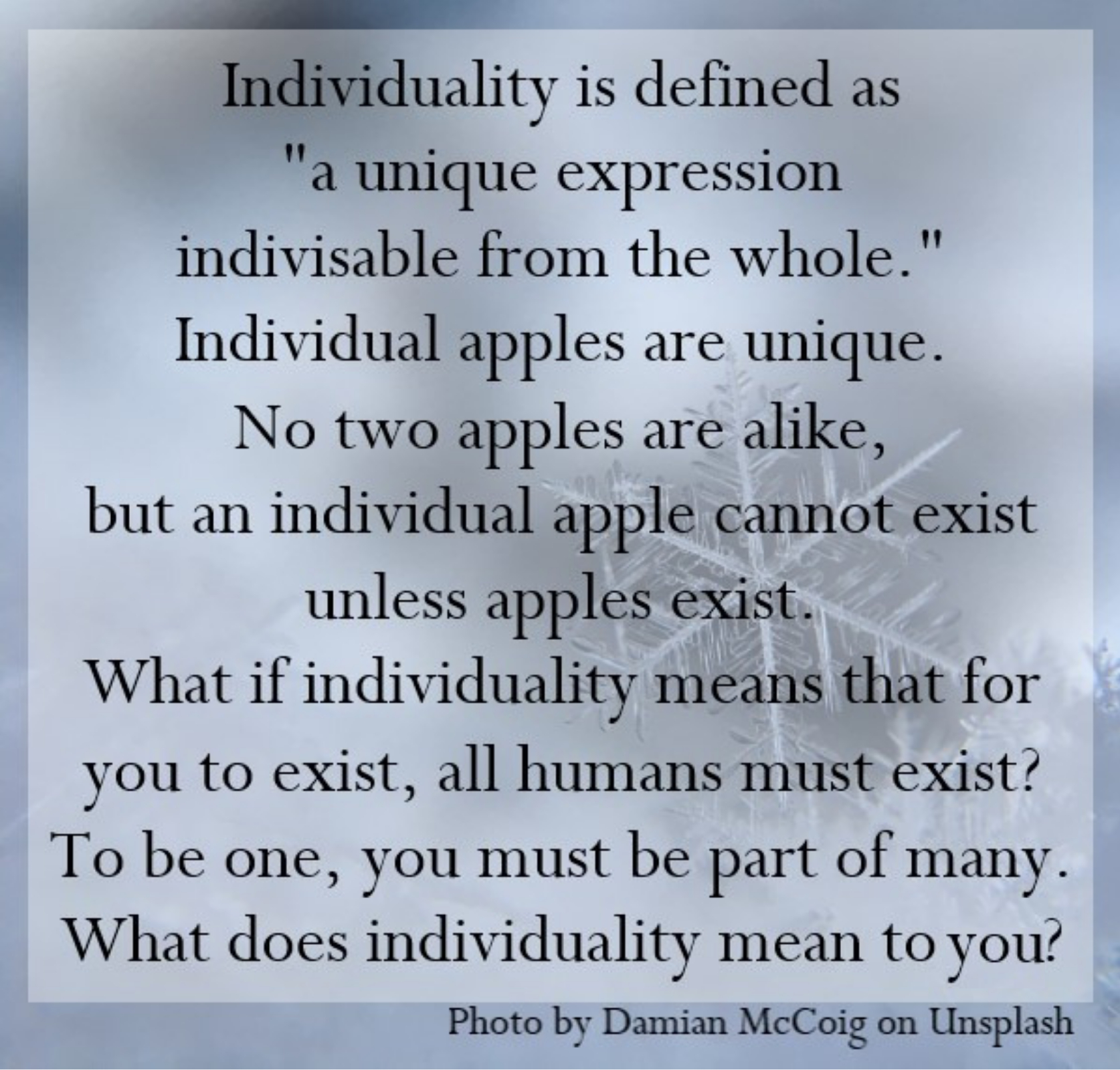 Individuality is defined as
"a unique expression
indivisable from the whole."
Individual apples are unique.
No two apples are alike,
but an individual apple cannot exist
unless apples exist.
What if individuality means that for
you to exist, all humans must exist?
To be one, you must be part of many.
What does individuality mean to you?

Photo by Damian McCoig on Unsplash